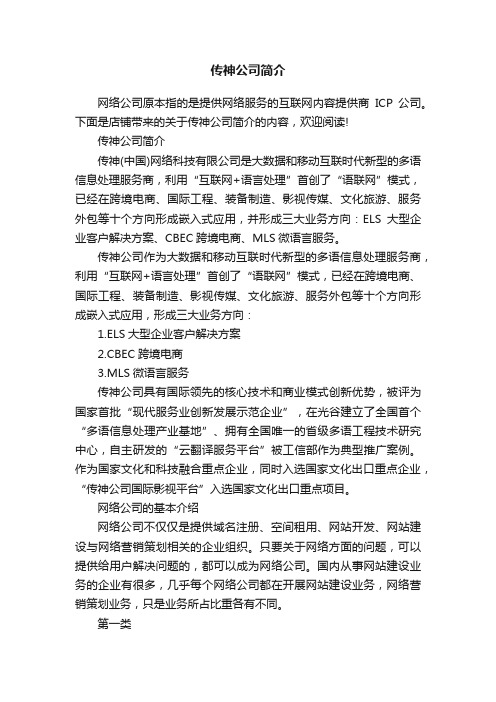 传神公司简介

网络公司原本指的是提供网络服务的互联网内容提供商 ICP 公司。下面是店铺带来的关于传神公司简介的内容，欢迎阅读!

传神公司简介

传神(中国)网络科技有限公司是大数据和移动互联时代新型的多语信息处理服务商，利用“互联网+语言处理”首创了“语联网”模式，已经在跨境电商、国际工程、装备制造、影视传媒、文化旅游、服务外包等十个方向形成嵌入式应用，并形成三大业务方向：ELS 大型企业客户解决方案、CBEC 跨境电商、MLS 微语言服务。

传神公司作为大数据和移动互联时代新型的多语信息处理服务商，利用“互联网+语言处理”首创了“语联网”模式，已经在跨境电商、国际工程、装备制造、影视传媒、文化旅游、服务外包等十个方向形成嵌入式应用，形成三大业务方向：

1.ELS 大型企业客户解决方案

2.CBEC 跨境电商

3.MLS 微语言服务

传神公司具有国际领先的核心技术和商业模式创新优势，被评为国家首批“现代服务业创新发展示范企业”，在光谷建立了全国首个“多语信息处理产业基地”、拥有全国唯一的省级多语工程技术研究中心，自主研发的“云翻译服务平台”被工信部作为典型推广案例。作为国家文化和科技融合重点企业，同时入选国家文化出口重点企业，“传神公司国际影视平台”入选国家文化出口重点项目。

网络公司的基本介绍

网络公司不仅仅是提供域名注册、空间租用、网站开发、网站建设与网络营销策划相关的企业组织。只要关于网络方面的问题，可以提供给用户解决问题的，都可以成为网络公司。国内从事网站建设业务的企业有很多，几乎每个网络公司都在开展网站建设业务，网络营销策划业务，只是业务所占比重各有不同。

第一类